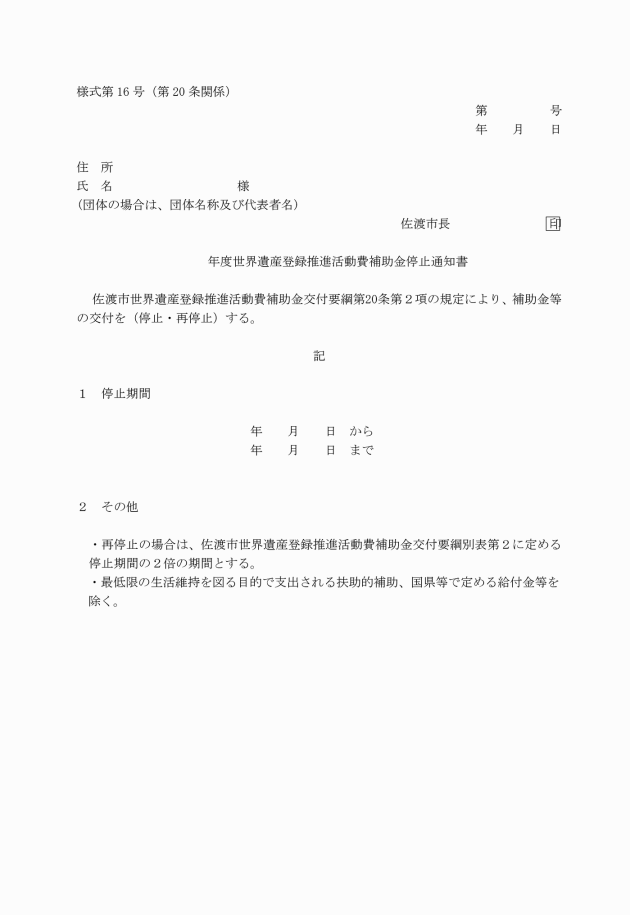 様式第 16 号（第 20 条関係）

第　　　　号
年　　月　　日

住　所
氏　名　　　　　　　　　　様
(団体の場合は、団体名称及び代表者名)

佐渡市長　　　　　　　印

年度世界遺産登録推進活動費補助金停止通知書

佐渡市世界遺産登録推進活動費補助金交付要綱第20条第２項の規定により、補助金等の交付を（停止・再停止）する。

記

1　停止期間

年　　月　　日　から
年　　月　　日　まで

2　その他

・再停止の場合は、佐渡市世界遺産登録推進活動費補助金交付要綱別表第２に定める停止期間の２倍の期間とする。
・最低限の生活維持を図る目的で支出される扶助的補助、国県等で定める給付金等を除く。